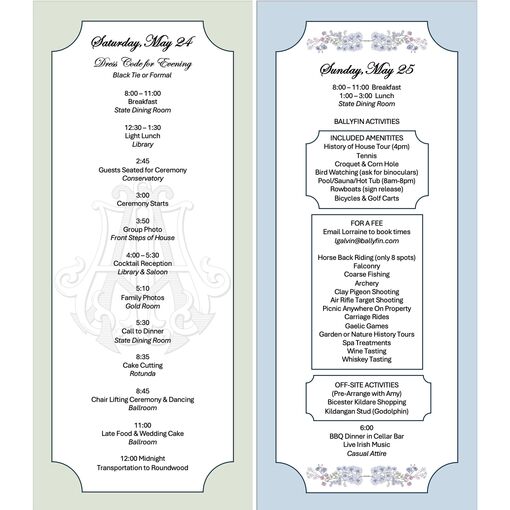 Saturday, May 24

Dress Code for Evening
Black Tie or Formal

8:00 – 11:00
Breakfast
State Dining Room

12:30 – 1:30
Light Lunch
Library

2:45
Guests Seated for Ceremony
Conservatory

3:00
Ceremony Starts

3:50
Group Photo
Front Steps of House

4:00 – 5:30
Cocktail Reception
Library & Saloon

5:10
Family Photos
Gold Room

5:30
Call to Dinner
State Dining Room

8:35
Cake Cutting
Rotunda

8:45
Chair Lifting Ceremony & Dancing
Ballroom

11:00
Late Food & Wedding Cake
Ballroom

12:00 Midnight
Transportation to Roundwood

Sunday, May 25

8:00 – 11:00 Breakfast
1:00 – 3:00 Lunch
State Dining Room

BALLYFIN ACTIVITIES

INCLUDED AMENITITES
History of House Tour (4pm)
Tennis
Croquet & Corn Hole
Bird Watching (ask for binoculars)
Pool/Sauna/Hot Tub (8am-8pm)
Rowboats (sign release)
Bicycles & Golf Carts

FOR A FEE
Email Lorraine to book times
lgalvin@ballyfin.com

Horse Back Riding (only 8 spots)
Falconry
Coarse Fishing
Archery
Clay Pigeon Shooting
Air Rifle Target Shooting
Picnic Anywhere On Property
Carriage Rides
Gaelic Games
Garden or Nature History Tours
Spa Treatments
Wine Tasting
Whiskey Tasting

OFF-SITE ACTIVITIES
(Pre-Arrange with Amy)
Bicester Kildare Shopping
Kildangan Stud (Godolphin)

6:00
BBQ Dinner in Cellar Bar
Live Irish Music
Casual Attire